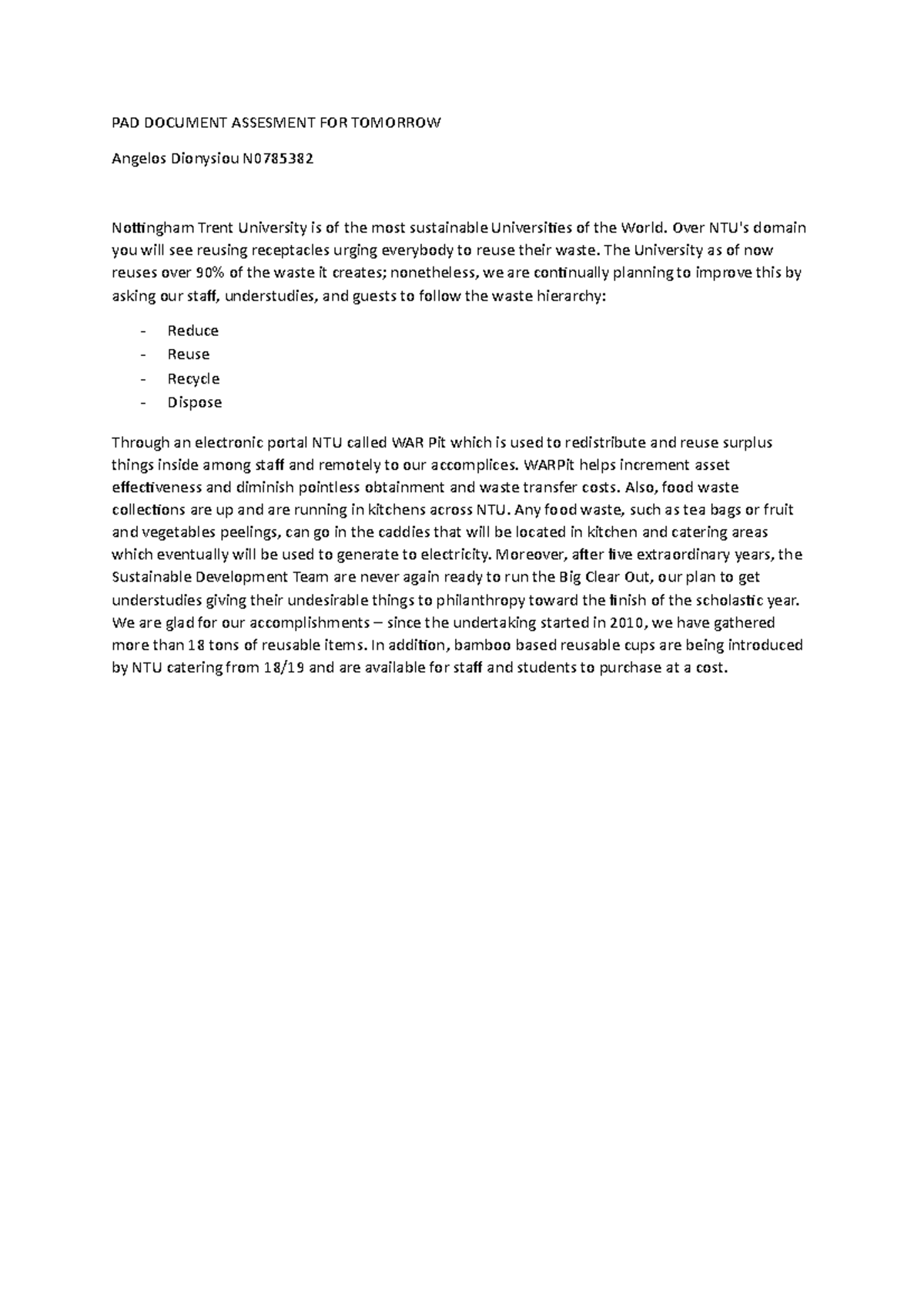 PAD DOCUMENT ASSESMENT FOR TOMORROW

Angelos Dionysiou N0785382

Nottingham Trent University is of the most sustainable Universities of the World. Over NTU's domain you will see reusing receptacles urging everybody to reuse their waste. The University as of now reuses over 90% of the waste it creates; nonetheless, we are continually planning to improve this by asking our staff, understudies, and guests to follow the waste hierarchy:

- Reduce
- Reuse
- Recycle
- Dispose

Through an electronic portal NTU called WAR Pit which is used to redistribute and reuse surplus things inside among staff and remotely to our accomplices. WARPit helps increment asset effectiveness and diminish pointless obtainment and waste transfer costs. Also, food waste collections are up and are running in kitchens across NTU. Any food waste, such as tea bags or fruit and vegetables peelings, can go in the caddies that will be located in kitchen and catering areas which eventually will be used to generate to electricity. Moreover, after five extraordinary years, the Sustainable Development Team are never again ready to run the Big Clear Out, our plan to get understudies giving their undesirable things to philanthropy toward the finish of the scholastic year. We are glad for our accomplishments – since the undertaking started in 2010, we have gathered more than 18 tons of reusable items. In addition, bamboo based reusable cups are being introduced by NTU catering from 18/19 and are available for staff and students to purchase at a cost.